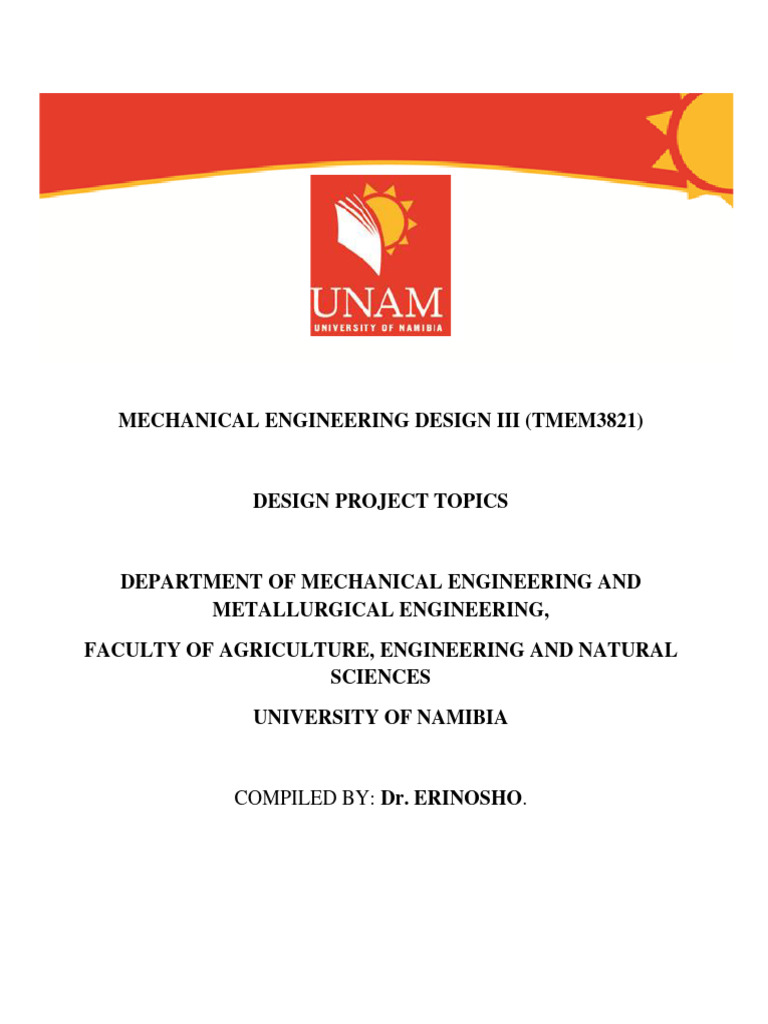 UNAM
UNIVERSITY OF NAMIBIA

MECHANICAL ENGINEERING DESIGN III (TMEM3821)

DESIGN PROJECT TOPICS

DEPARTMENT OF MECHANICAL ENGINEERING AND METALLURGICAL ENGINEERING,

FACULTY OF AGRICULTURE, ENGINEERING AND NATURAL SCIENCES

UNIVERSITY OF NAMIBIA

COMPILED BY: Dr. ERINOSHO.